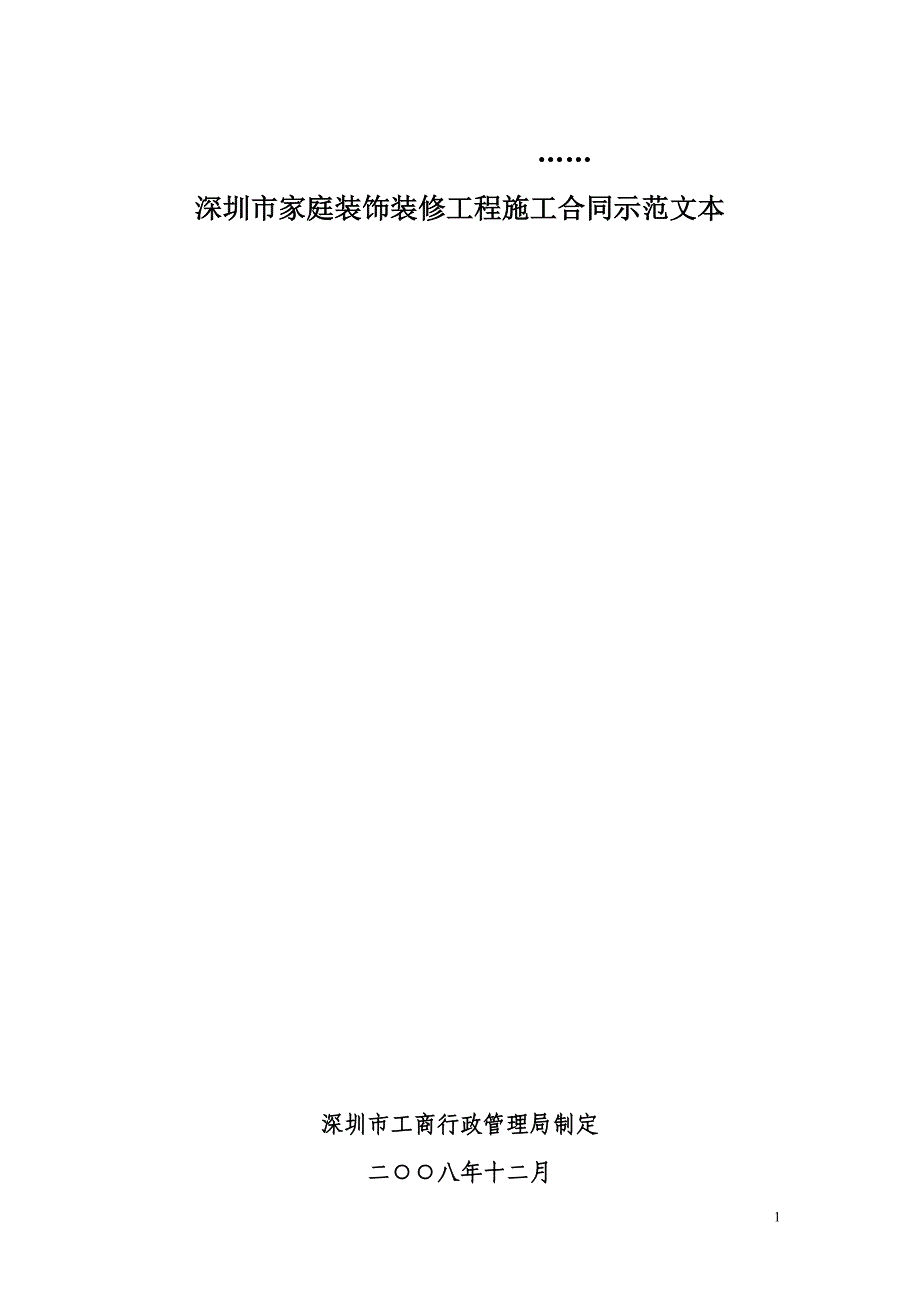 ……

深圳市家庭装饰装修工程施工合同示范文本

深圳市工商行政管理局制定

二〇〇八年十二月

1